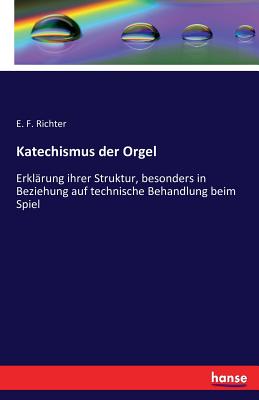 E. F. Richter

Katechismus der Orgel

Erklärung ihrer Struktur, besonders in Beziehung auf technische Behandlung beim Spiel

hanse